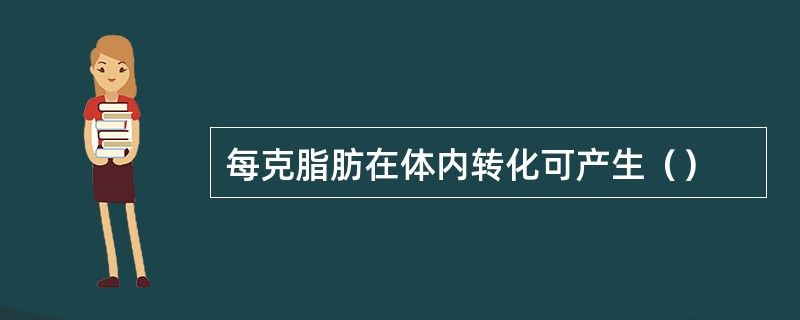 每克脂肪在体内转化可产生（）